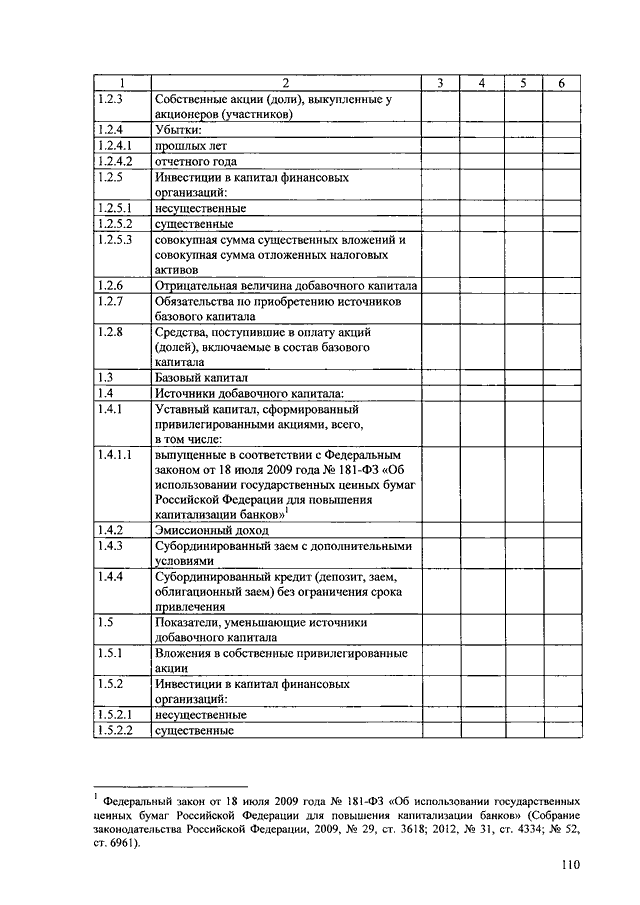 | 1 | 2 | 3 | 4 | 5 | 6 |
|---|---|---|---|---|---|
| 1.2.3 | Собственные акции (доли), выкупленные у акционеров (участников) | | | | |
| 1.2.4 | Убытки: | | | | |
| 1.2.4.1 | прошлых лет | | | | |
| 1.2.4.2 | отчетного года | | | | |
| 1.2.5 | Инвестиции в капитал финансовых организаций: | | | | |
| 1.2.5.1 | несущественные | | | | |
| 1.2.5.2 | существенные | | | | |
| 1.2.5.3 | совокупная сумма существенных вложений и совокупная сумма отложенных налоговых активов | | | | |
| 1.2.6 | Отрицательная величина добавочного капитала | | | | |
| 1.2.7 | Обязательства по приобретению источников базового капитала | | | | |
| 1.2.8 | Средства, поступившие в оплату акций (долей), включаемые в состав базового капитала | | | | |
| 1.3 | Базовый капитал | | | | |
| 1.4 | Источники добавочного капитала: | | | | |
| 1.4.1 | Уставный капитал, сформированный привилегированными акциями, всего, в том числе: | | | | |
| 1.4.1.1 | выпущенные в соответствии с Федеральным законом от 18 июля 2009 года № 181-ФЗ «Об использовании государственных ценных бумаг Российской Федерации для повышения капитализации банков»$^1$ | | | | |
| 1.4.2 | Эмиссионный доход | | | | |
| 1.4.3 | Субординированный заем с дополнительными условиями | | | | |
| 1.4.4 | Субординированный кредит (депозит, заем, облигационный заем) без ограничения срока привлечения | | | | |
| 1.5 | Показатели, уменьшающие источники добавочного капитала | | | | |
| 1.5.1 | Вложения в собственные привилегированные акции | | | | |
| 1.5.2 | Инвестиции в капитал финансовых организаций: | | | | |
| 1.5.2.1 | несущественные | | | | |
| 1.5.2.2 | существенные | | | | |

$^1$ Федеральный закон от 18 июля 2009 года № 181-ФЗ «Об использовании государственных ценных бумаг Российской Федерации для повышения капитализации банков» (Собрание законодательства Российской Федерации, 2009, № 29, ст. 3618; 2012, № 31, ст. 4334; № 52, ст. 6961).

110